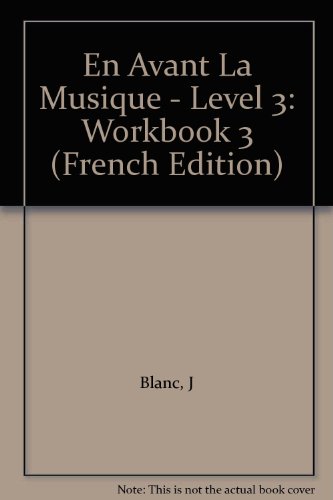 En Avant La Musique - Level 3: Workbook 3 (French Edition)

Blanc, J

Note: This is not the actual book cover